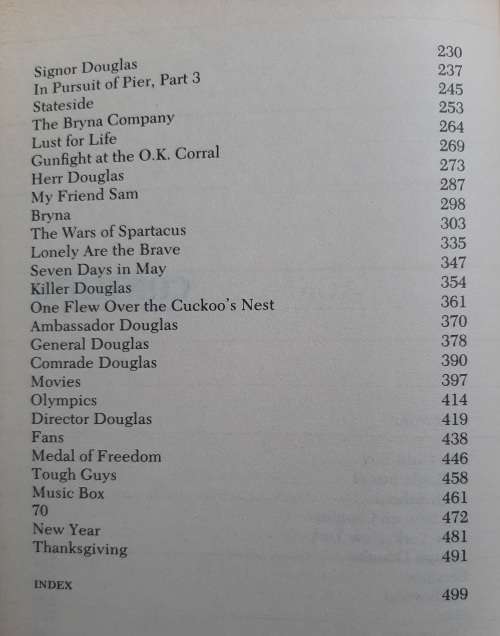 | | |
|---|---|
| Signor Douglas | 230 |
| In Pursuit of Pier, Part 3 | 237 |
| Stateside | 245 |
| The Bryna Company | 253 |
| Lust for Life | 264 |
| Gunfight at the O.K. Corral | 269 |
| Herr Douglas | 273 |
| My Friend Sam | 287 |
| Bryna | 298 |
| The Wars of Spartacus | 303 |
| Lonely Are the Brave | 335 |
| Seven Days in May | 347 |
| Killer Douglas | 354 |
| One Flew Over the Cuckoo's Nest | 361 |
| Ambassador Douglas | 370 |
| General Douglas | 378 |
| Comrade Douglas | 390 |
| Movies | 397 |
| Olympics | 414 |
| Director Douglas | 419 |
| Fans | 438 |
| Medal of Freedom | 446 |
| Tough Guys | 458 |
| Music Box | 461 |
| 70 | 472 |
| New Year | 481 |
| Thanksgiving | 491 |
| INDEX | 499 |